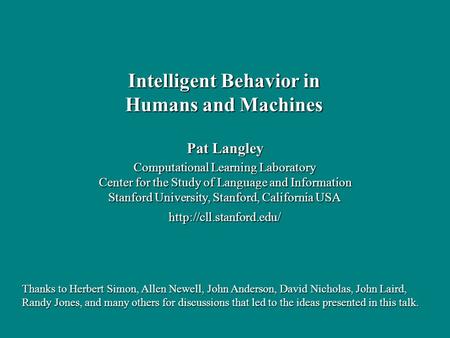 Intelligent Behavior in Humans and Machines

Pat Langley

Computational Learning Laboratory
Center for the Study of Language and Information
Stanford University, Stanford, California USA

http://cll.stanford.edu/

Thanks to Herbert Simon, Allen Newell, John Anderson, David Nicholas, John Laird, Randy Jones, and many others for discussions that led to the ideas presented in this talk.